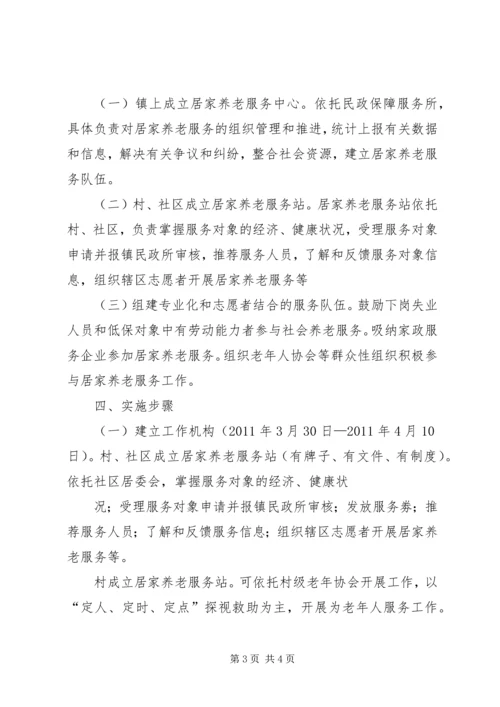 （一）镇上成立居家养老服务中心。依托民政保障服务所，具体负责对居家养老服务的组织管理和推进，统计上报有关数据和信息，解决有关争议和纠纷，整合社会资源，建立居家养老服务队伍。

（二）村、社区成立居家养老服务站。居家养老服务站依托村、社区，负责掌握服务对象的经济、健康状况，受理服务对象申请并报镇民政所审核，推荐服务人员，了解和反馈服务对象信息，组织辖区志愿者开展居家养老服务等

（三）组建专业化和志愿者结合的服务队伍。鼓励下岗失业人员和低保对象中有劳动能力者参与社会养老服务。吸纳家政服务企业参加居家养老服务。组织老年人协会等群众性组织积极参与居家养老服务工作。

四、实施步骤

（一）建立工作机构（2011 年 3 月 30 日—2011 年 4 月 10 日）。村、社区成立居家养老服务站（有牌子、有文件、有制度）。依托社区居委会，掌握服务对象的经济、健康状

况；受理服务对象申请并报镇民政所审核；发放服务券；推荐服务人员；了解和反馈服务信息；组织辖区志愿者开展居家养老服务等。

村成立居家养老服务站。可依托村级老年协会开展工作，以“定人、定时、定点”探视救助为主，开展为老年人服务工作。

第 3 页 共 4 页